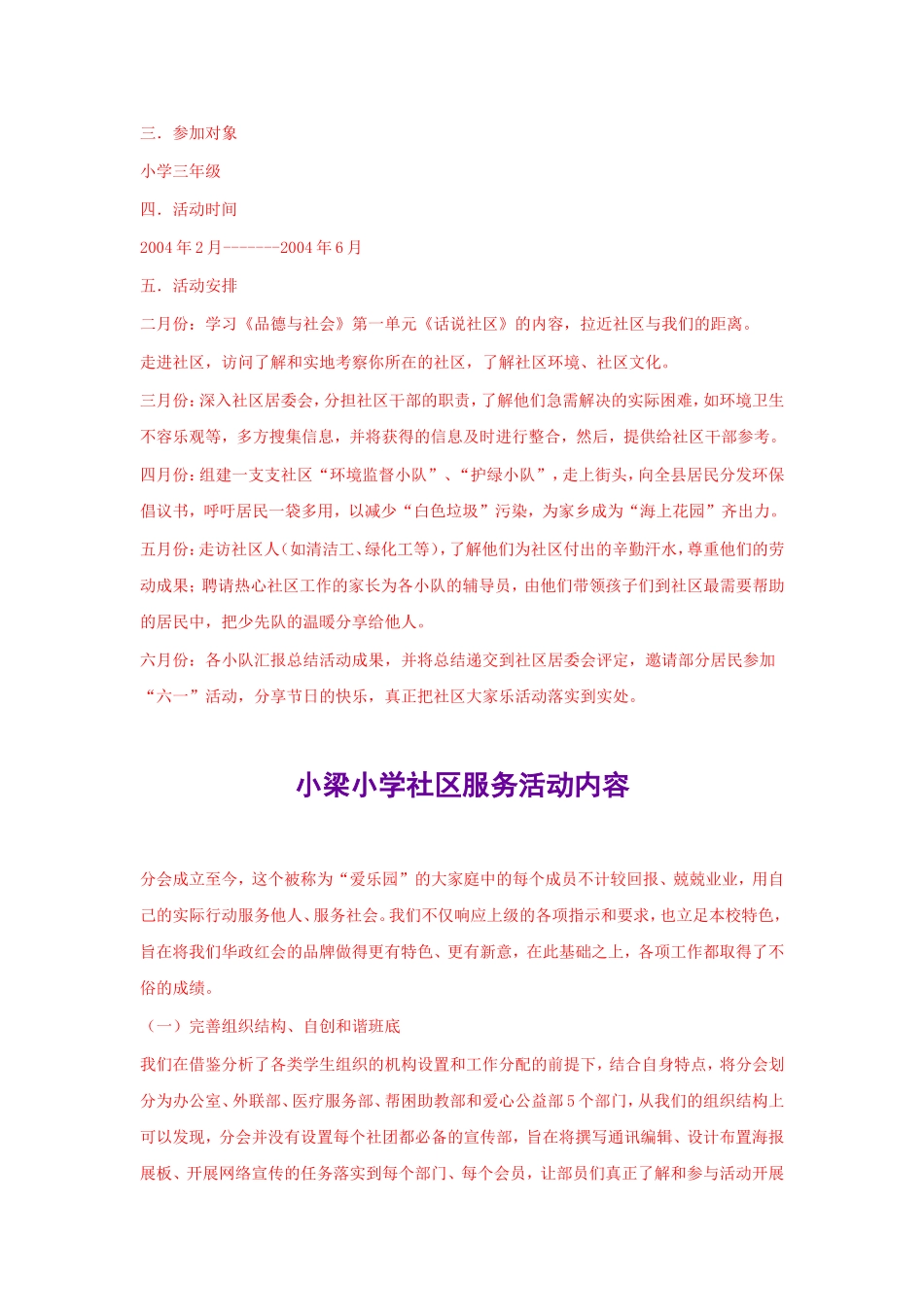 三．参加对象

小学三年级

四．活动时间

2004 年 2 月-------2004 年 6 月

五．活动安排

二月份：学习《品德与社会》第一单元《话说社区》的内容，拉近社区与我们的距离。

走进社区，访问了解和实地考察你所在的社区，了解社区环境、社区文化。

三月份：深入社区居委会，分担社区干部的职责，了解他们急需解决的实际困难，如环境卫生不容乐观等，多方搜集信息，并将获得的信息及时进行整合，然后，提供给社区干部参考。

四月份：组建一支支社区“环境监督小队”、“护绿小队”，走上街头，向全县居民分发环保倡议书，呼吁居民一袋多用，以减少“白色垃圾”污染，为家乡成为“海上花园”齐出力。

五月份：走访社区人（如清洁工、绿化工等），了解他们为社区付出的辛勤汗水，尊重他们的劳动成果；聘请热心社区工作的家长为各小队的辅导员，由他们带领孩子们到社区最需要帮助的居民中，把少先队的温暖分享给他人。

六月份：各小队汇报总结活动成果，并将总结递交到社区居委会评定，邀请部分居民参加“六一”活动，分享节日的快乐，真正把社区大家乐活动落实到实处。

小梁小学社区服务活动内容

分会成立至今，这个被称为“爱乐园”的大家庭中的每个成员不计较回报、兢兢业业，用自己的实际行动服务他人、服务社会。我们不仅响应上级的各项指示和要求，也立足本校特色，旨在将我们华政红会的品牌做得更有特色、更有新意，在此基础之上，各项工作都取得了不俗的成绩。

（一）完善组织结构、自创和谐班底

我们在借鉴分析了各类学生组织的机构设置和工作分配的前提下，结合自身特点，将分会划分为办公室、外联部、医疗服务部、帮困助教部和爱心公益部 5 个部门，从我们的组织结构上可以发现，分会并没有设置每个社团都必备的宣传部，旨在将撰写通讯编辑、设计布置海报展板、开展网络宣传的任务落实到每个部门、每个会员，让部员们真正了解和参与活动开展